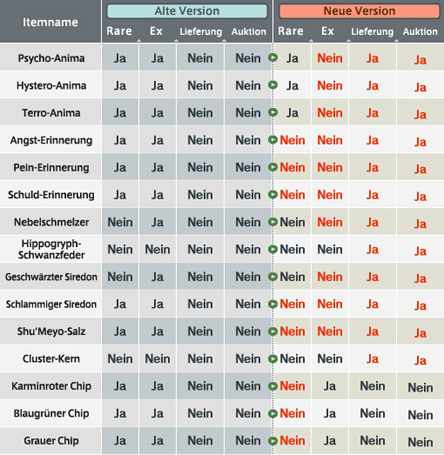 | Itemname | Alte Version Rare | Alte Version Ex | Alte Version Lieferung | Alte Version Auktion | Neue Version Rare | Neue Version Ex | Neue Version Lieferung | Neue Version Auktion |
|---|---|---|---|---|---|---|---|---|
| Psycho-Anima | Ja | Ja | Nein | Nein | Ja | Nein | Ja | Ja |
| Hystero-Anima | Ja | Ja | Nein | Nein | Ja | Nein | Ja | Ja |
| Terro-Anima | Ja | Ja | Nein | Nein | Ja | Nein | Ja | Ja |
| Angst-Erinnerung | Ja | Ja | Nein | Nein | Nein | Nein | Ja | Ja |
| Pein-Erinnerung | Ja | Ja | Nein | Nein | Nein | Nein | Ja | Ja |
| Schuld-Erinnerung | Ja | Ja | Nein | Nein | Nein | Nein | Ja | Ja |
| Nebelschmelzer | Nein | Ja | Nein | Nein | Nein | Nein | Ja | Ja |
| Hippogryph-Schwanzfeder | Nein | Nein | Nein | Nein | Nein | Nein | Ja | Ja |
| Geschwärzter Siredon | Nein | Ja | Nein | Nein | Nein | Nein | Ja | Ja |
| Schlammiger Siredon | Ja | Ja | Nein | Nein | Nein | Nein | Ja | Ja |
| Shu'Meyo-Salz | Ja | Ja | Nein | Nein | Nein | Nein | Ja | Ja |
| Cluster-Kern | Nein | Nein | Nein | Nein | Nein | Nein | Ja | Ja |
| Karminroter Chip | Ja | Ja | Nein | Nein | Nein | Ja | Nein | Nein |
| Blaugrüner Chip | Ja | Ja | Nein | Nein | Nein | Ja | Nein | Nein |
| Grauer Chip | Ja | Ja | Nein | Nein | Nein | Ja | Nein | Nein |